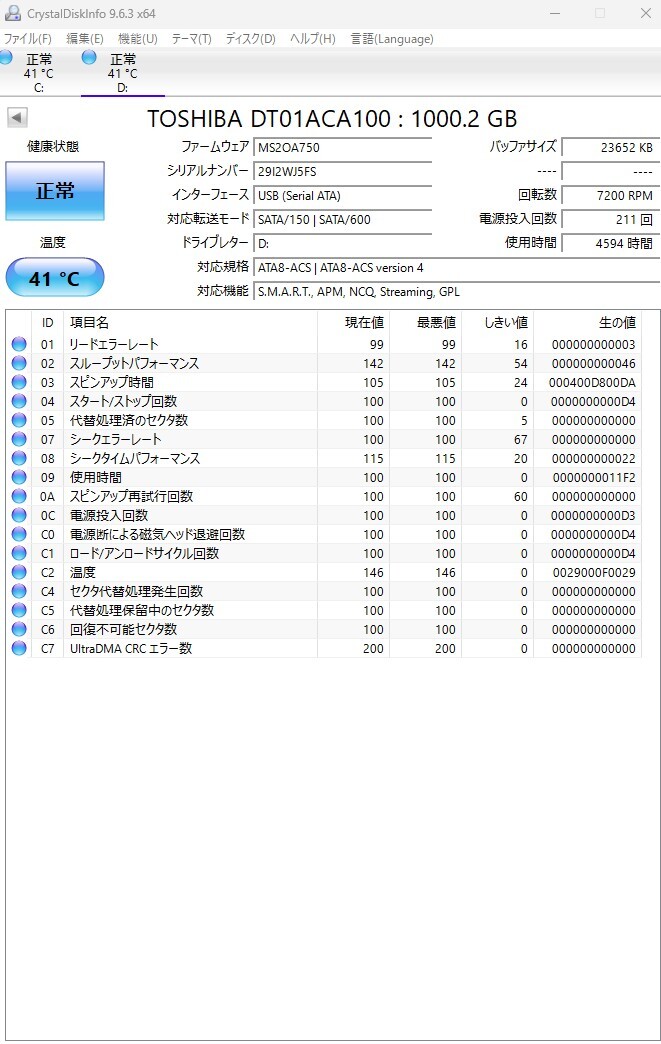 CrystalDiskInfo 9.6.3 x64

ファイル(F) 編集(E) 機能(U) テーマ(T) ディスク(D) ヘルプ(H) 言語(Language)

正常
41 °C
C:

正常
41 °C
D:

TOSHIBA DT01ACA100 : 1000.2 GB

健康状態

正常

温度

41 °C

ファームウェア MS2OA750
シリアルナンバー 29I2WJ5FS
インターフェース USB (Serial ATA)
対応転送モード SATA/150 | SATA/600
ドライブレター D:
対応規格 ATA8-ACS | ATA8-ACS version 4
対応機能 S.M.A.R.T., APM, NCQ, Streaming, GPL

バッファサイズ 23652 KB
---- ----
回転数 7200 RPM
電源投入回数 211 回
使用時間 4594 時間

| ID | 項目名 | 現在値 | 最悪値 | しきい値 | 生の値 |
|---|---|---|---|---|---|
| 01 | リードエラーレート | 99 | 99 | 16 | 000000000003 |
| 02 | スループットパフォーマンス | 142 | 142 | 54 | 000000000046 |
| 03 | スピンアップ時間 | 105 | 105 | 24 | 000400D800DA |
| 04 | スタート/ストップ回数 | 100 | 100 | 0 | 0000000000D4 |
| 05 | 代替処理済のセクタ数 | 100 | 100 | 5 | 000000000000 |
| 07 | シークエラーレート | 100 | 100 | 67 | 000000000000 |
| 08 | シークタイムパフォーマンス | 115 | 115 | 20 | 000000000022 |
| 09 | 使用時間 | 100 | 100 | 0 | 0000000011F2 |
| 0A | スピンアップ再試行回数 | 100 | 100 | 60 | 000000000000 |
| 0C | 電源投入回数 | 100 | 100 | 0 | 0000000000D3 |
| C0 | 電源断による磁気ヘッド退避回数 | 100 | 100 | 0 | 0000000000D4 |
| C1 | ロード/アンロードサイクル回数 | 100 | 100 | 0 | 0000000000D4 |
| C2 | 温度 | 146 | 146 | 0 | 0029000F0029 |
| C4 | セクタ代替処理発生回数 | 100 | 100 | 0 | 000000000000 |
| C5 | 代替処理保留中のセクタ数 | 100 | 100 | 0 | 000000000000 |
| C6 | 回復不可能セクタ数 | 100 | 100 | 0 | 000000000000 |
| C7 | UltraDMA CRC エラー数 | 200 | 200 | 0 | 000000000000 |